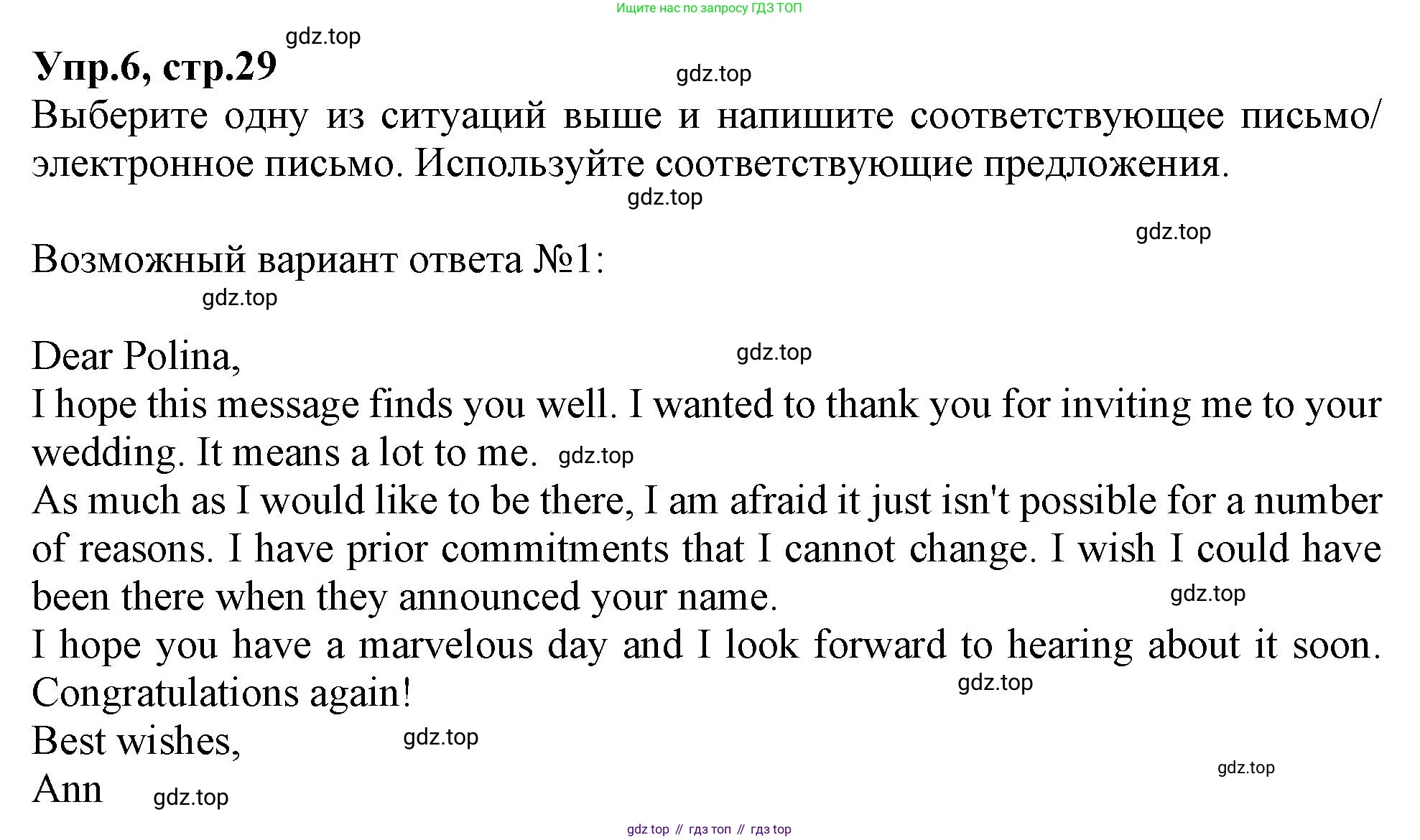 Ищите нас по запросу ГДЗ ТОП

gdz.top

Упр.6, стр.29

gdz.top

Выберите одну из ситуаций выше и напишите соответствующее письмо/ электронное письмо. Используйте соответствующие предложения.

gdz.top

gdz.top

Возможный вариант ответа №1:

gdz.top

Dear Polina,

gdz.top

I hope this message finds you well. I wanted to thank you for inviting me to your wedding. It means a lot to me. gdz.top

As much as I would like to be there, I am afraid it just isn't possible for a number of reasons. I have prior commitments that I cannot change. I wish I could have been there when they announced your name.

gdz.top

I hope you have a marvelous day and I look forward to hearing about it soon. Congratulations again!

gdz.top

Best wishes,

gdz.top

gdz.top

Ann

gdz.top

gdz top // гдз топ // гдз top